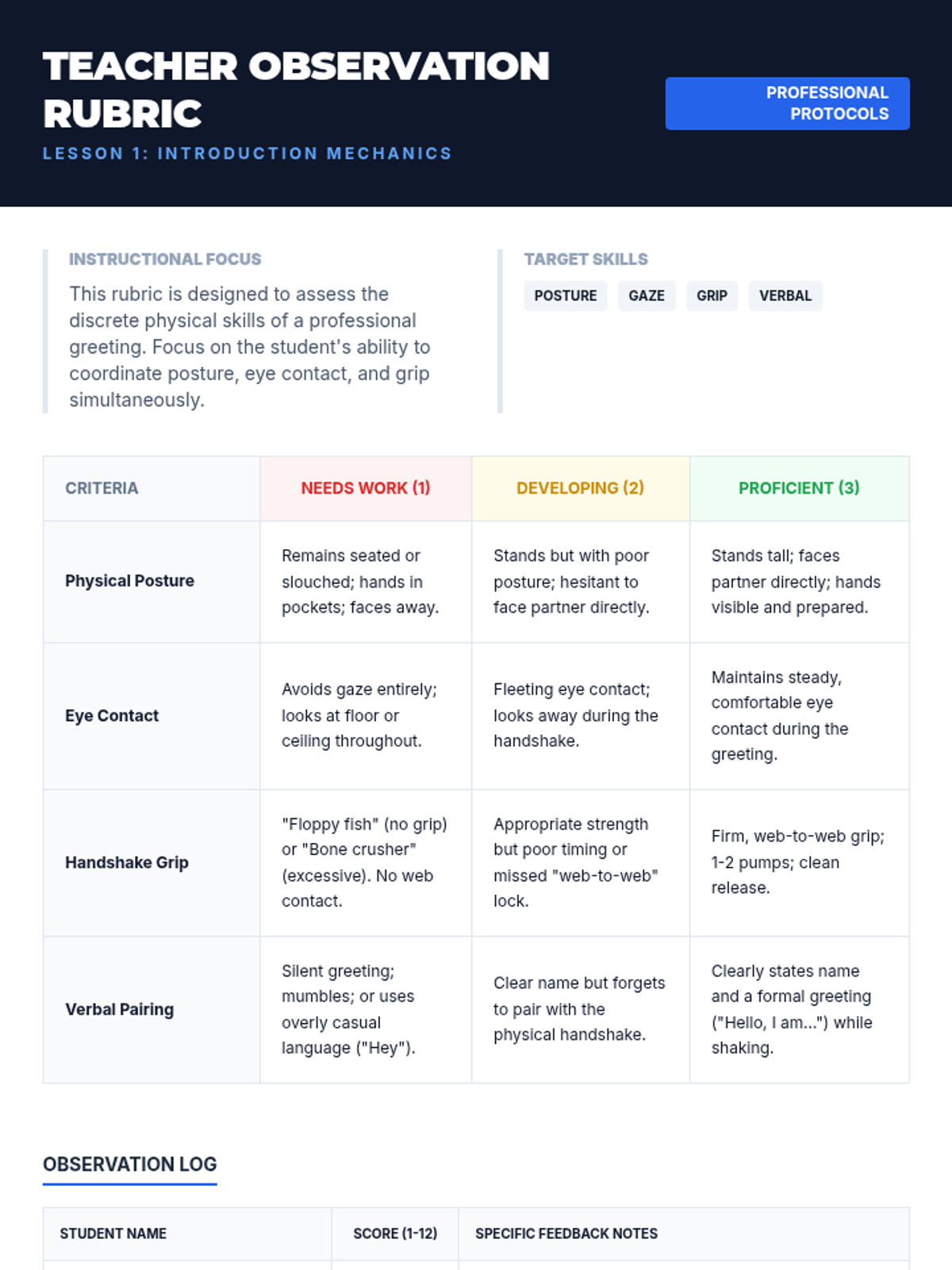 TEACHER OBSERVATION RUBRIC

LESSON 1: INTRODUCTION MECHANICS

PROFESSIONAL PROTOCOLS

INSTRUCTIONAL FOCUS

This rubric is designed to assess the discrete physical skills of a professional greeting. Focus on the student's ability to coordinate posture, eye contact, and grip simultaneously.

TARGET SKILLS

POSTURE GAZE GRIP VERBAL

| CRITERIA | NEEDS WORK (1) | DEVELOPING (2) | PROFICIENT (3) |
|---|---|---|---|
| Physical Posture | Remains seated or slouched; hands in pockets; faces away. | Stands but with poor posture; hesitant to face partner directly. | Stands tall; faces partner directly; hands visible and prepared. |
| Eye Contact | Avoids gaze entirely; looks at floor or ceiling throughout. | Fleeting eye contact; looks away during the handshake. | Maintains steady, comfortable eye contact during the greeting. |
| Handshake Grip | "Floppy fish" (no grip) or "Bone crusher" (excessive). No web contact. | Appropriate strength but poor timing or missed "web-to-web" lock. | Firm, web-to-web grip; 1-2 pumps; clean release. |
| Verbal Pairing | Silent greeting; mumbles; or uses overly casual language ("Hey"). | Clear name but forgets to pair with the physical handshake. | Clearly states name and a formal greeting ("Hello, I am...") while shaking. |

OBSERVATION LOG

| STUDENT NAME | SCORE (1-12) | SPECIFIC FEEDBACK NOTES |
|---|---|---|